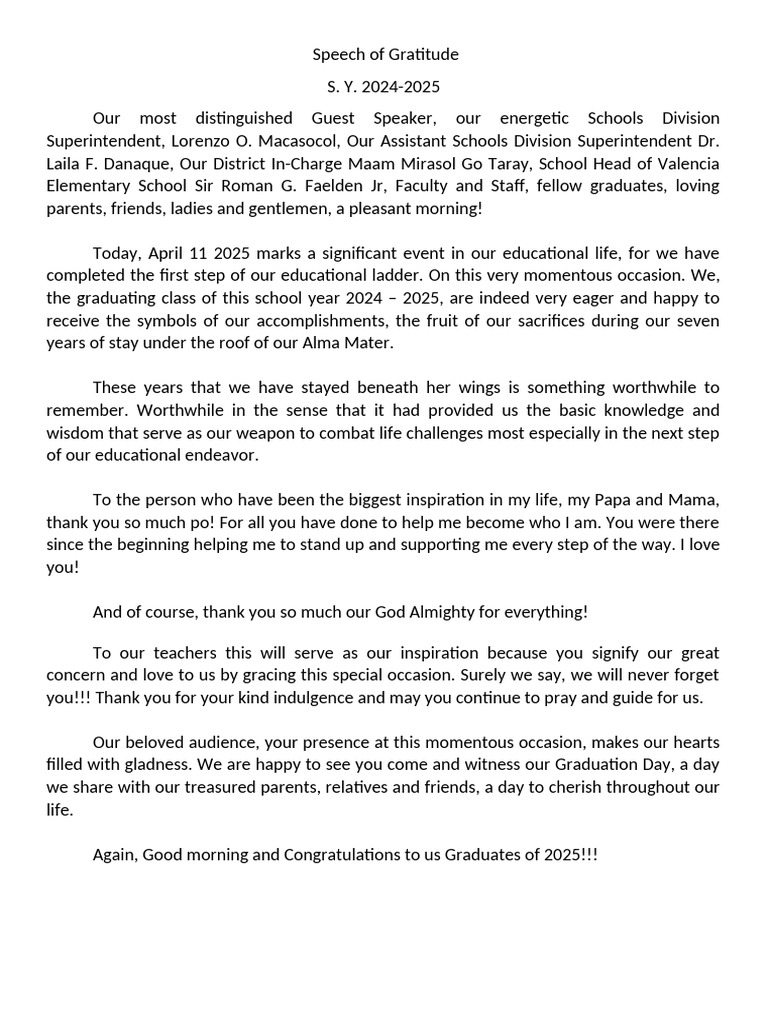 Speech of Gratitude

S. Y. 2024-2025

Our most distinguished Guest Speaker, our energetic Schools Division Superintendent, Lorenzo O. Macasocol, Our Assistant Schools Division Superintendent Dr. Laila F. Danaque, Our District In-Charge Maam Mirasol Go Taray, School Head of Valencia Elementary School Sir Roman G. Faelden Jr, Faculty and Staff, fellow graduates, loving parents, friends, ladies and gentlemen, a pleasant morning!

Today, April 11 2025 marks a significant event in our educational life, for we have completed the first step of our educational ladder. On this very momentous occasion. We, the graduating class of this school year 2024 – 2025, are indeed very eager and happy to receive the symbols of our accomplishments, the fruit of our sacrifices during our seven years of stay under the roof of our Alma Mater.

These years that we have stayed beneath her wings is something worthwhile to remember. Worthwhile in the sense that it had provided us the basic knowledge and wisdom that serve as our weapon to combat life challenges most especially in the next step of our educational endeavor.

To the person who have been the biggest inspiration in my life, my Papa and Mama, thank you so much po! For all you have done to help me become who I am. You were there since the beginning helping me to stand up and supporting me every step of the way. I love you!

And of course, thank you so much our God Almighty for everything!

To our teachers this will serve as our inspiration because you signify our great concern and love to us by gracing this special occasion. Surely we say, we will never forget you!!! Thank you for your kind indulgence and may you continue to pray and guide for us.

Our beloved audience, your presence at this momentous occasion, makes our hearts filled with gladness. We are happy to see you come and witness our Graduation Day, a day we share with our treasured parents, relatives and friends, a day to cherish throughout our life.

Again, Good morning and Congratulations to us Graduates of 2025!!!